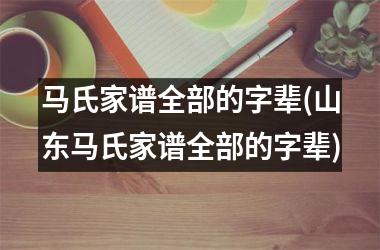 马氏家谱全部的字辈(山东马氏家谱全部的字辈)